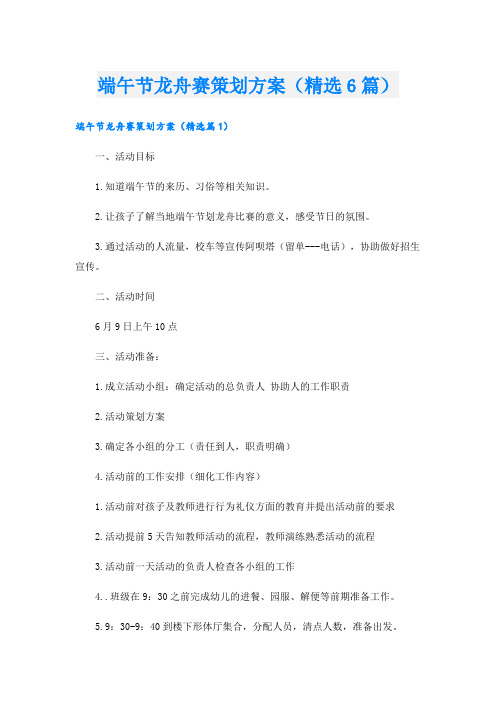 端午节龙舟赛策划方案（精选6篇）

端午节龙舟赛策划方案（精选篇1）

一、活动目标

1.知道端午节的来历、习俗等相关知识。

2.让孩子了解当地端午节划龙舟比赛的意义，感受节日的氛围。

3.通过活动的人流量，校车等宣传阿呗塔（留单---电话），协助做好招生宣传。

二、活动时间

6月9日上午10点

三、活动准备：

1.成立活动小组：确定活动的总负责人 协助人的工作职责

2.活动策划方案

3.确定各小组的分工（责任到人，职责明确）

4.活动前的工作安排（细化工作内容）

1.活动前对孩子及教师进行行为礼仪方面的教育并提出活动前的要求

2.活动提前5天告知教师活动的流程，教师演练熟悉活动的流程

3.活动前一天活动的负责人检查各小组的工作

4..班级在9：30之前完成幼儿的进餐、园服、解便等前期准备工作。

5.9：30-9：40到楼下形体厅集合，分配人员，清点人数，准备出发。